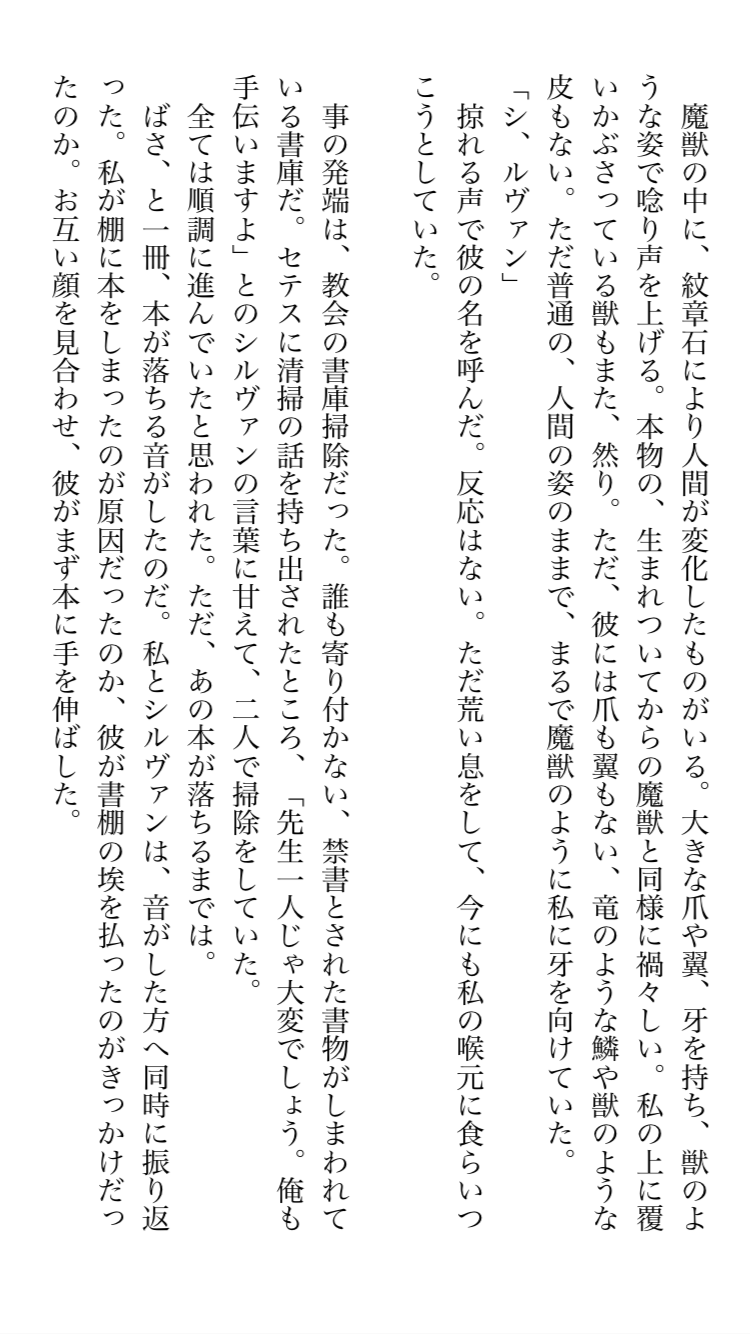 魔獣の中に、紋章石により人間が変化したものがいる。大きな爪や翼、牙を持ち、獣のような姿で唸り声を上げる。本物の、生まれついてからの魔獣と同様に禍々しい。私の上に覆いかぶさっている獣もまた、然り。ただ、彼には爪も翼もない、竜のような鱗や獣のような皮もない。ただ普通の、人間の姿のままで、まるで魔獣のように私に牙を向けていた。

「シ、ルヴァン」

掠れる声で彼の名を呼んだ。反応はない。ただ荒い息をして、今にも私の喉元に食らいつこうとしていた。

事の発端は、教会の書庫掃除だった。誰も寄り付かない、禁書とされた書物がしまわれている書庫だ。セテスに清掃の話を持ち出されたところ、「先生一人じゃ大変でしょう。俺も手伝いますよ」とのシルヴァンの言葉に甘えて、二人で掃除をしていた。

全ては順調に進んでいたと思われた。ただ、あの本が落ちるまでは。

ばさ、と一冊、本が落ちる音がしたのだ。私とシルヴァンは、音がした方へ同時に振り返った。私が棚に本をしまったのが原因だったのか、彼が書棚の埃を払ったのがきっかけだったのか。お互い顔を見合わせ、彼がまず本に手を伸ばした。